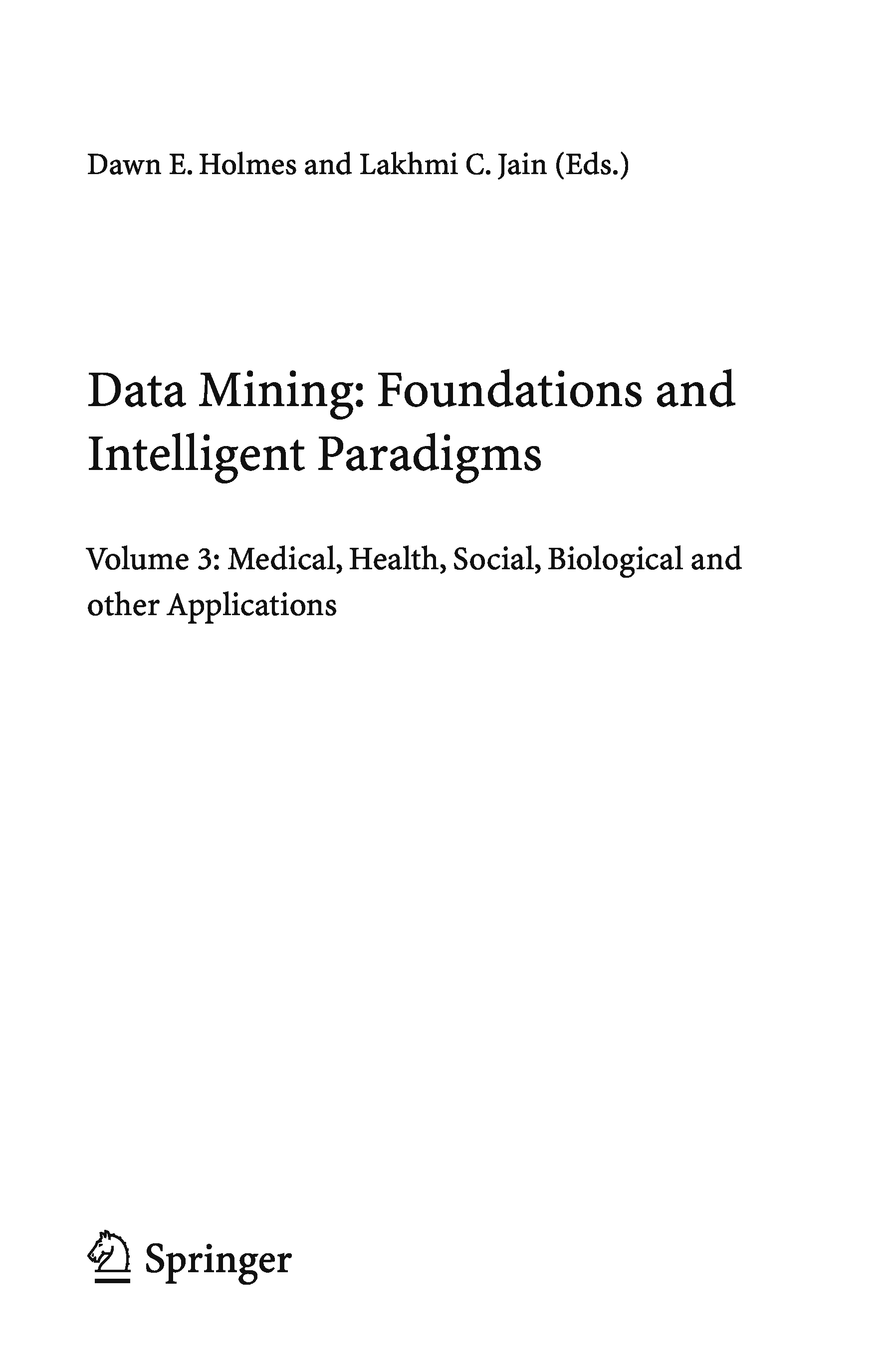 Dawn E. Holmes and Lakhmi C. Jain (Eds.)

Data Mining: Foundations and Intelligent Paradigms

Volume 3: Medical, Health, Social, Biological and other Applications

Springer